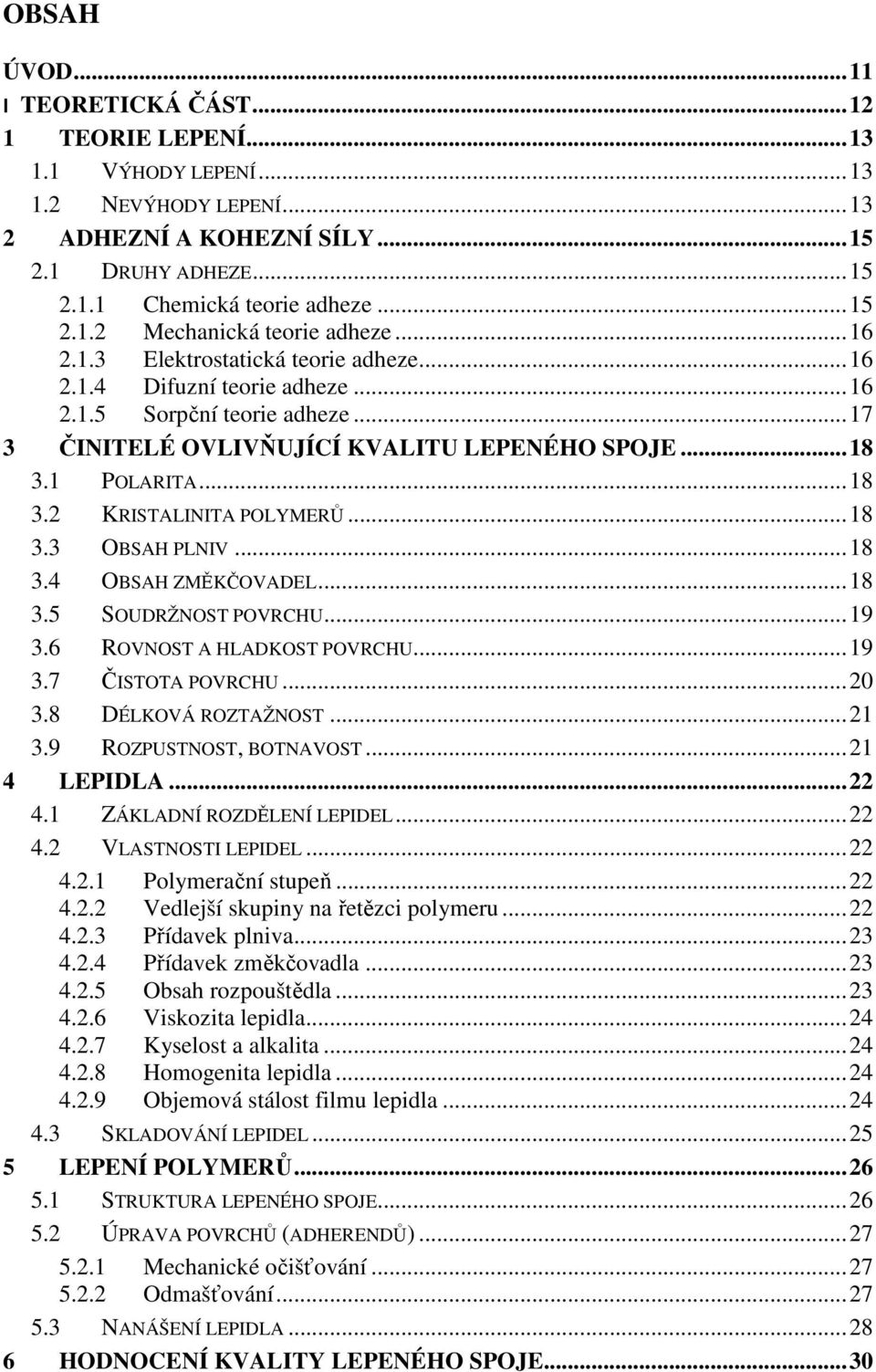 OBSAH

ÚVOD...11
I TEORETICKÁ ČÁST...12
1 TEORIE LEPENÍ...13
1.1 VÝHODY LEPENÍ...13
1.2 NEVÝHODY LEPENÍ...13
2 ADHEZNÍ A KOHEZNÍ SÍLY...15
2.1 DRUHY ADHEZE...15
2.1.1 Chemická teorie adheze...15
2.1.2 Mechanická teorie adheze...16
2.1.3 Elektrostatická teorie adheze...16
2.1.4 Difuzní teorie adheze...16
2.1.5 Sorpční teorie adheze...17
3 ČINITELÉ OVLIVŇUJÍCÍ KVALITU LEPENÉHO SPOJE...18
3.1 POLARITA...18
3.2 KRISTALINITA POLYMERŮ...18
3.3 OBSAH PLNIV...18
3.4 OBSAH ZMĚKČOVADEL...18
3.5 SOUDRŽNOST POVRCHU...19
3.6 ROVNOST A HLADKOST POVRCHU...19
3.7 ČISTOTA POVRCHU...20
3.8 DÉLKOVÁ ROZTAŽNOST...21
3.9 ROZPUSTNOST, BOTNAVOST...21
4 LEPIDLA...22
4.1 ZÁKLADNÍ ROZDĚLENÍ LEPIDEL...22
4.2 VLASTNOSTI LEPIDEL...22
4.2.1 Polymerační stupeň...22
4.2.2 Vedlejší skupiny na řetězci polymeru...22
4.2.3 Přídavek plniva...23
4.2.4 Přídavek změkčovadla...23
4.2.5 Obsah rozpouštědla...23
4.2.6 Viskozita lepidla...24
4.2.7 Kyselost a alkalita...24
4.2.8 Homogenita lepidla...24
4.2.9 Objemová stálost filmu lepidla...24
4.3 SKLADOVÁNÍ LEPIDEL...25
5 LEPENÍ POLYMERŮ...26
5.1 STRUKTURA LEPENÉHO SPOJE...26
5.2 ÚPRAVA POVRCHŮ (ADHERENDŮ)...27
5.2.1 Mechanické očišťování...27
5.2.2 Odmašťování...27
5.3 NANÁŠENÍ LEPIDLA...28
6 HODNOCENÍ KVALITY LEPENÉHO SPOJE...30